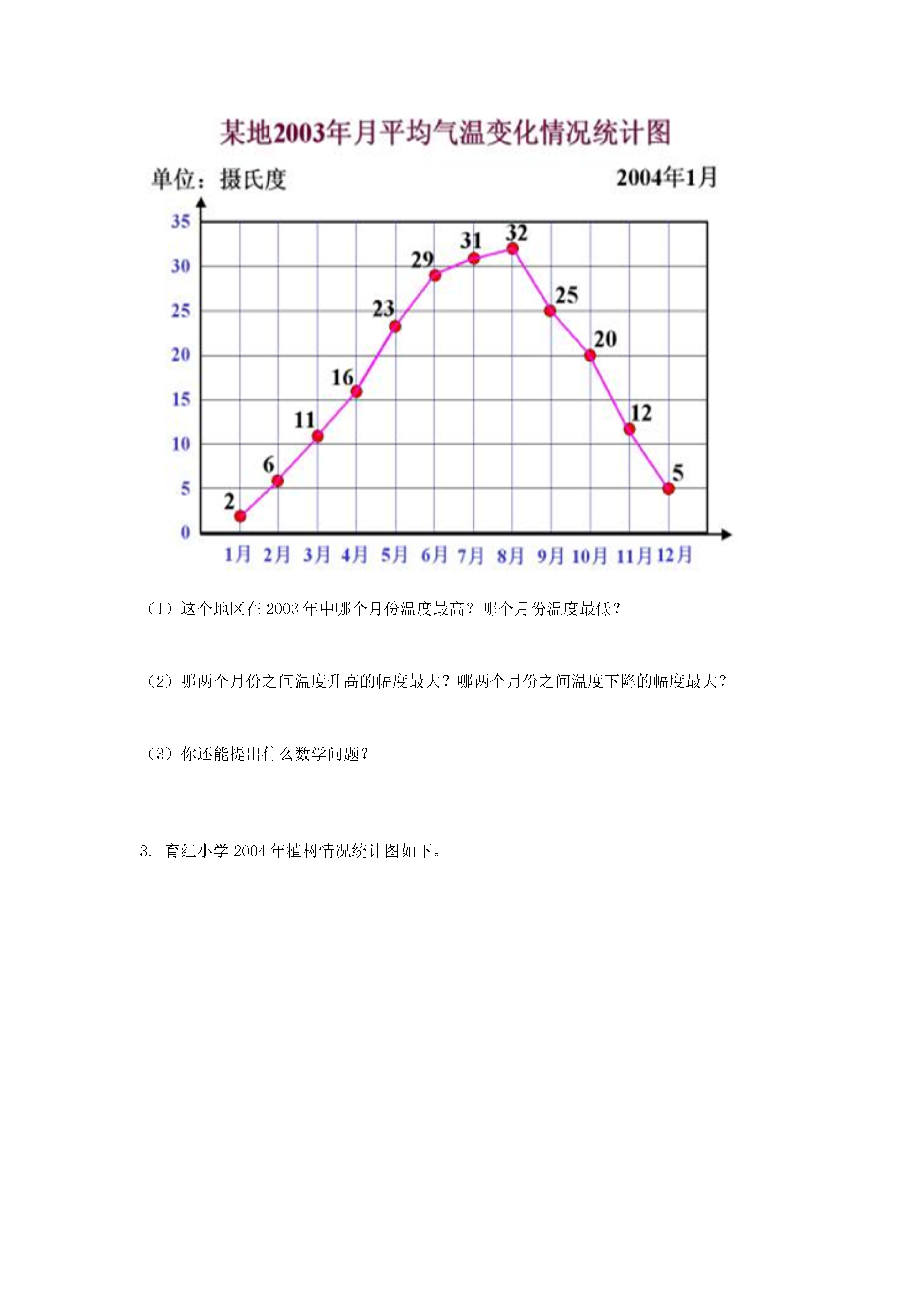 某地2003年月平均气温变化情况统计图

单位：摄氏度

2004年1月

35
30
25
20
15
10
5
0

2 6 11 16 23 29 31 32 25 20 12 5

1月 2月 3月 4月 5月 6月 7月 8月 9月 10月 11月 12月

（1）这个地区在 2003 年中哪个月份温度最高？哪个月份温度最低？

（2）哪两个月份之间温度升高的幅度最大？哪两个月份之间温度下降的幅度最大？

（3）你还能提出什么数学问题？

3. 育红小学 2004 年植树情况统计图如下。